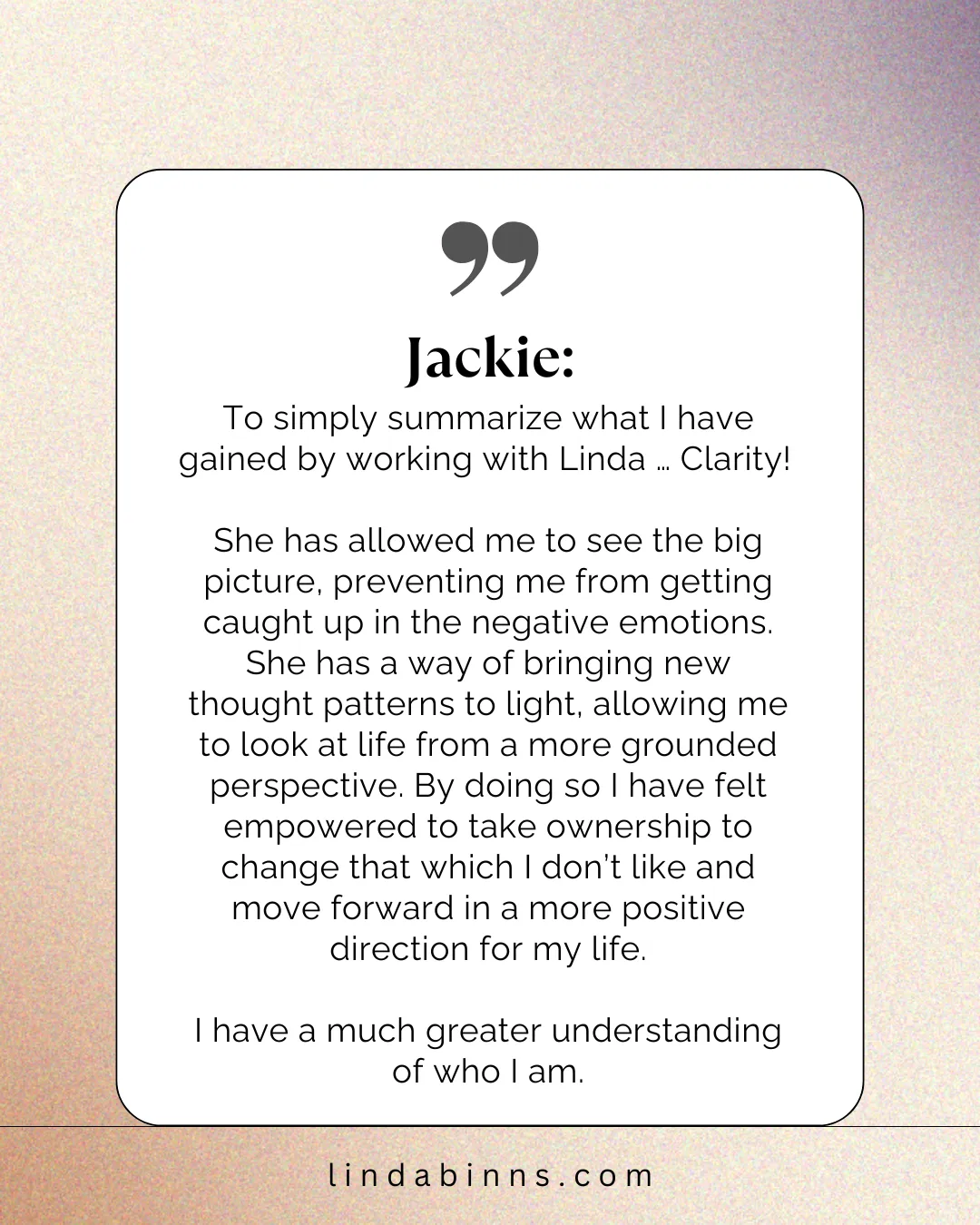 Jackie:

To simply summarize what I have gained by working with Linda … Clarity!

She has allowed me to see the big picture, preventing me from getting caught up in the negative emotions. She has a way of bringing new thought patterns to light, allowing me to look at life from a more grounded perspective. By doing so I have felt empowered to take ownership to change that which I don't like and move forward in a more positive direction for my life.

I have a much greater understanding of who I am.

lindabinns.com